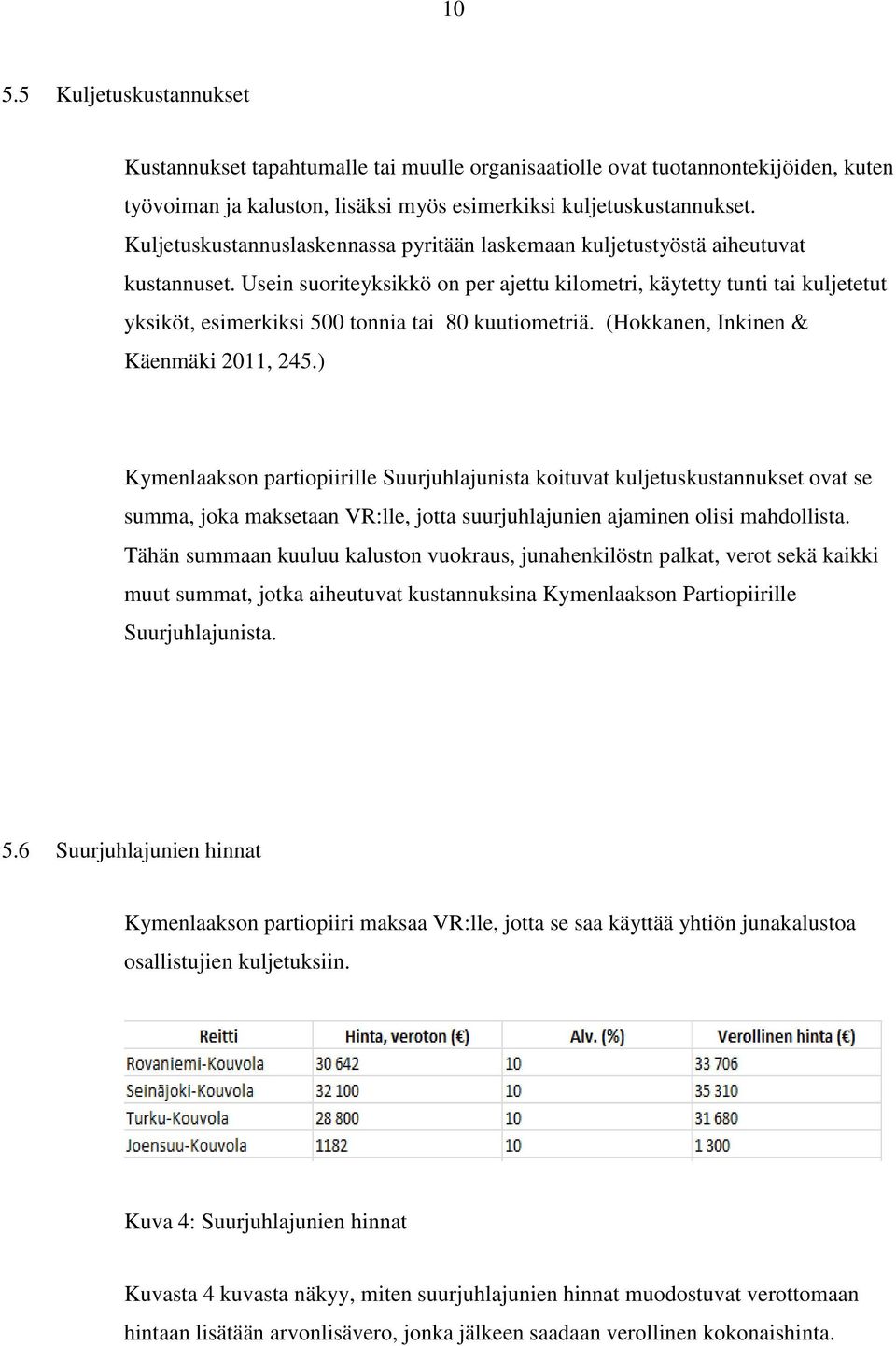 10

5.5 Kuljetuskustannukset

Kustannukset tapahtumalle tai muulle organisaatiolle ovat tuotannontekijöiden, kuten työvoiman ja kaluston, lisäksi myös esimerkiksi kuljetuskustannukset. Kuljetuskustannuslaskennassa pyritään laskemaan kuljetustyöstä aiheutuvat kustannuset. Usein suoriteyksikkö on per ajettu kilometri, käytetty tunti tai kuljetetut yksiköt, esimerkiksi 500 tonnia tai 80 kuutiometriä. (Hokkanen, Inkinen & Käenmäki 2011, 245.)

Kymenlaakson partiopiirille Suurjuhlajunista koituvat kuljetuskustannukset ovat se summa, joka maksetaan VR:lle, jotta suurjuhlajunien ajaminen olisi mahdollista. Tähän summaan kuuluu kaluston vuokraus, junahenkilöstn palkat, verot sekä kaikki muut summat, jotka aiheutuvat kustannuksina Kymenlaakson Partiopiirille Suurjuhlajunista.

5.6 Suurjuhlajunien hinnat

Kymenlaakson partiopiiri maksaa VR:lle, jotta se saa käyttää yhtiön junakalustoa osallistujien kuljetuksiin.

| Reitti | Hinta, veroton (€) | Alv. (%) | Verollinen hinta (€) |
|---|---|---|---|
| Rovaniemi-Kouvola | 30 642 | 10 | 33 706 |
| Seinäjoki-Kouvola | 32 100 | 10 | 35 310 |
| Turku-Kouvola | 28 800 | 10 | 31 680 |
| Joensuu-Kouvola | 1182 | 10 | 1 300 |

Kuva 4: Suurjuhlajunien hinnat

Kuvasta 4 kuvasta näkyy, miten suurjuhlajunien hinnat muodostuvat verottomaan hintaan lisätään arvonlisävero, jonka jälkeen saadaan verollinen kokonaishinta.